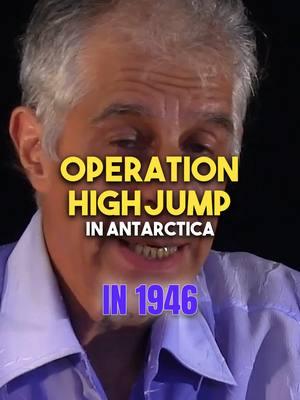 OPERATION HIGHJUMP
IN ANTARCTICA

IN 1946